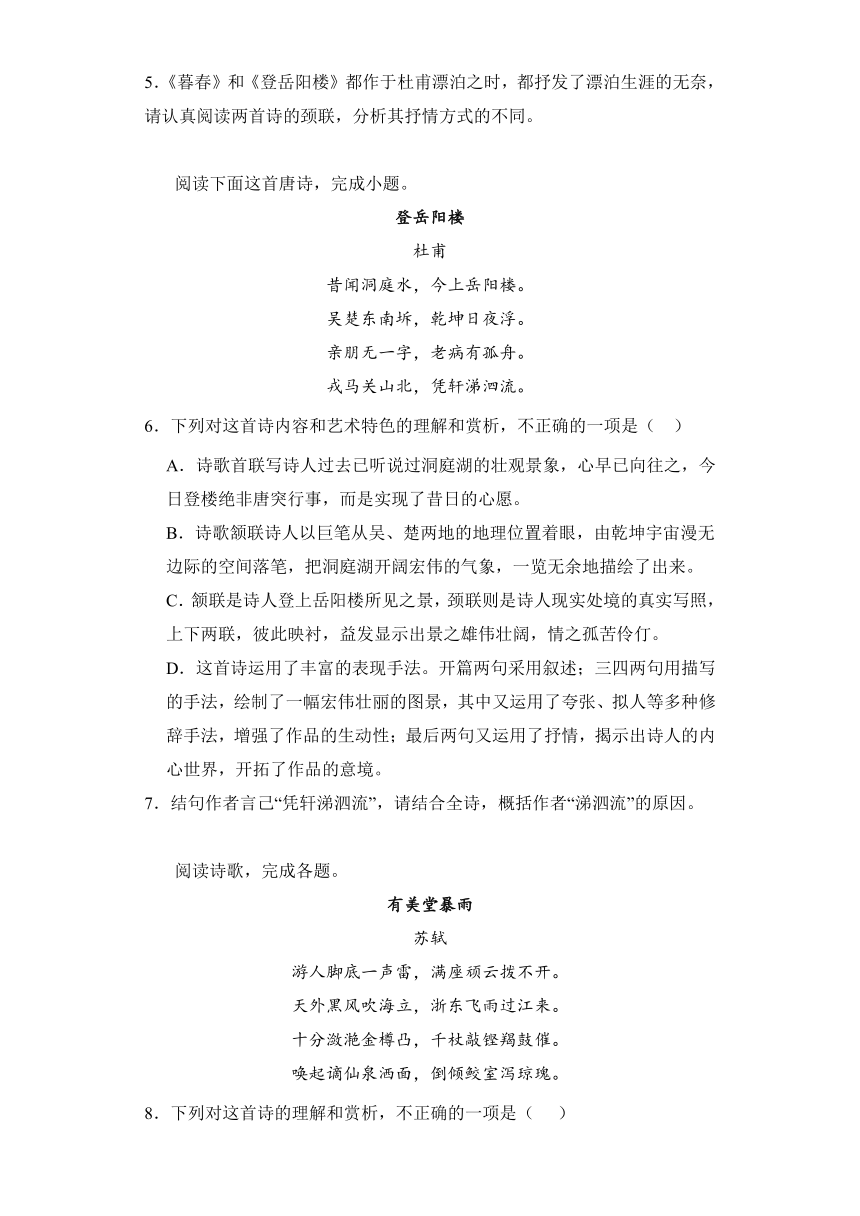 5.《暮春》和《登岳阳楼》都作于杜甫漂泊之时，都抒发了漂泊生涯的无奈，请认真阅读两首诗的颈联，分析其抒情方式的不同。

阅读下面这首唐诗，完成小题。

登岳阳楼

杜甫

昔闻洞庭水，今上岳阳楼。

吴楚东南坼，乾坤日夜浮。

亲朋无一字，老病有孤舟。

戎马关山北，凭轩涕泗流。

6．下列对这首诗内容和艺术特色的理解和赏析，不正确的一项是（ ）

A．诗歌首联写诗人过去已听说过洞庭湖的壮观景象，心早已向往之，今日登楼绝非唐突行事，而是实现了昔日的心愿。

B．诗歌颔联诗人以巨笔从吴、楚两地的地理位置着眼，由乾坤宇宙漫无边际的空间落笔，把洞庭湖开阔宏伟的气象，一览无余地描绘了出来。

C．颔联是诗人登上岳阳楼所见之景，颈联则是诗人现实处境的真实写照，上下两联，彼此映衬，益发显示出景之雄伟壮阔，情之孤苦伶仃。

D．这首诗运用了丰富的表现手法。开篇两句采用叙述；三四两句用描写的手法，绘制了一幅宏伟壮丽的图景，其中又运用了夸张、拟人等多种修辞手法，增强了作品的生动性；最后两句又运用了抒情，揭示出诗人的内心世界，开拓了作品的意境。

7．结句作者言己“凭轩涕泗流”，请结合全诗，概括作者“涕泗流”的原因。

阅读诗歌，完成各题。

有美堂暴雨

苏轼

游人脚底一声雷，满座顽云拨不开。

天外黑风吹海立，浙东飞雨过江来。

十分潋滟金樽凸，千杖敲铿羯鼓催。

唤起谪仙泉洒面，倒倾鲛室泻琼瑰。

8．下列对这首诗的理解和赏析，不正确的一项是（ ）